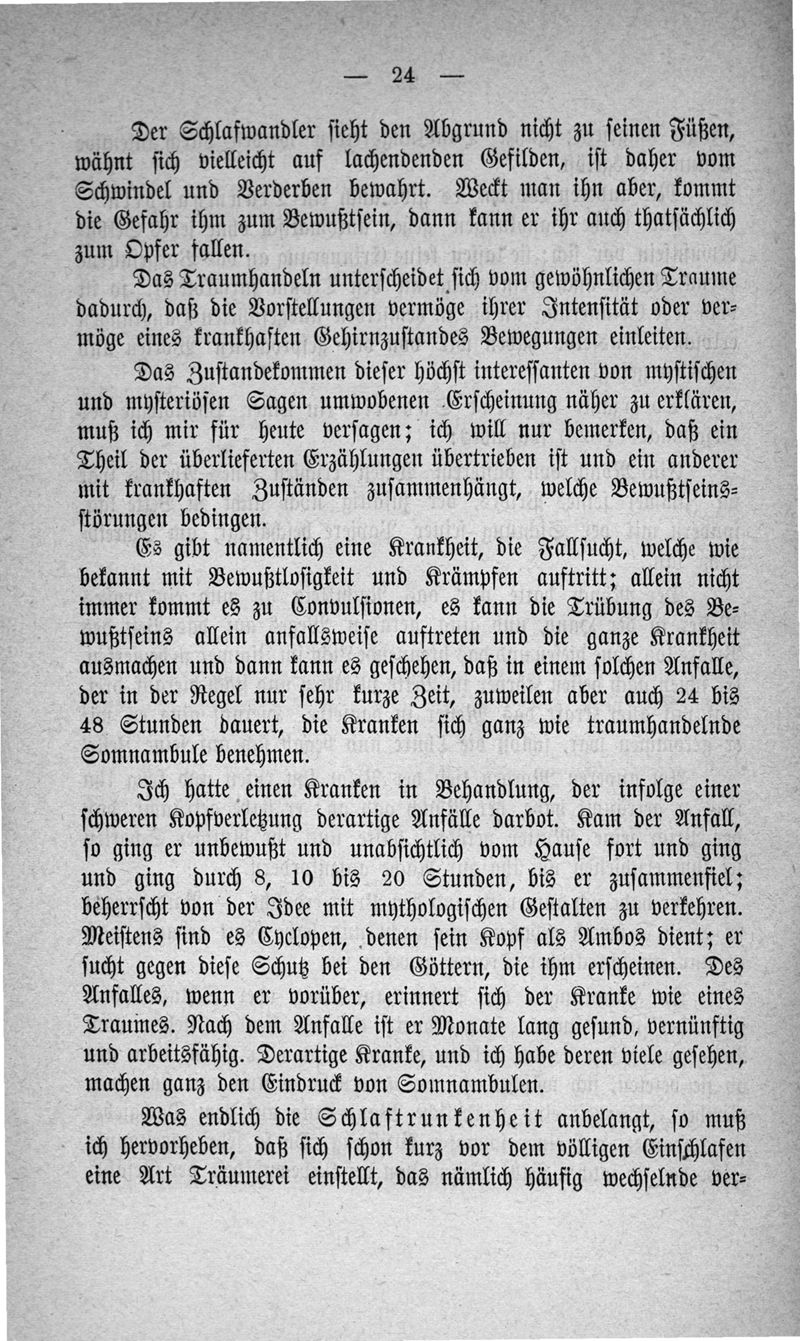 — 24 —

Der Schlafwandler sieht den Abgrund nicht zu seinen Füßen, wähnt sich vielleicht auf lachendenden Gefilden, ist daher vom Schwindel und Verderben bewahrt. Weckt man ihn aber, kommt die Gefahr ihm zum Bewußtsein, dann kann er ihr auch thatsächlich zum Opfer fallen.

Das Traumhandeln unterscheidet sich vom gewöhnlichen Traume dadurch, daß die Vorstellungen vermöge ihrer Intensität oder vermöge eines krankhaften Gehirnzustandes Bewegungen einleiten.

Das Zustandekommen dieser höchst interessanten von mystischen und mysteriösen Sagen umwobenen Erscheinung näher zu erklären, muß ich mir für heute versagen; ich will nur bemerken, daß ein Theil der überlieferten Erzählungen übertrieben ist und ein anderer mit krankhaften Zuständen zusammenhängt, welche Bewußtseinsstörungen bedingen.

Es gibt namentlich eine Krankheit, die Fallsucht, welche wie bekannt mit Bewußtlosigkeit und Krämpfen auftritt; allein nicht immer kommt es zu Convulsionen, es kann die Trübung des Bewußtseins allein anfallsweise auftreten und die ganze Krankheit ausmachen und dann kann es geschehen, daß in einem solchen Anfalle, der in der Regel nur sehr kurze Zeit, zuweilen aber auch 24 bis 48 Stunden dauert, die Kranken sich ganz wie traumhandelnde Somnambule benehmen.

Ich hatte einen Kranken in Behandlung, der infolge einer schweren Kopfverletzung derartige Anfälle darbot. Kam der Anfall, so ging er unbewußt und unabsichtlich vom Hause fort und ging und ging durch 8, 10 bis 20 Stunden, bis er zusammenfiel; beherrscht von der Idee mit mythologischen Gestalten zu verkehren. Meistens sind es Cyclopen, denen sein Kopf als Ambos dient; er sucht gegen diese Schutz bei den Göttern, die ihm erscheinen. Des Anfalles, wenn er vorüber, erinnert sich der Kranke wie eines Traumes. Nach dem Anfalle ist er Monate lang gesund, vernünftig und arbeitsfähig. Derartige Kranke, und ich habe deren viele gesehen, machen ganz den Eindruck von Somnambulen.

Was endlich die Schlaftrunkenheit anbelangt, so muß ich hervorheben, daß sich schon kurz vor dem völligen Einschlafen eine Art Träumerei einstellt, das nämlich häufig wechselnde ver-